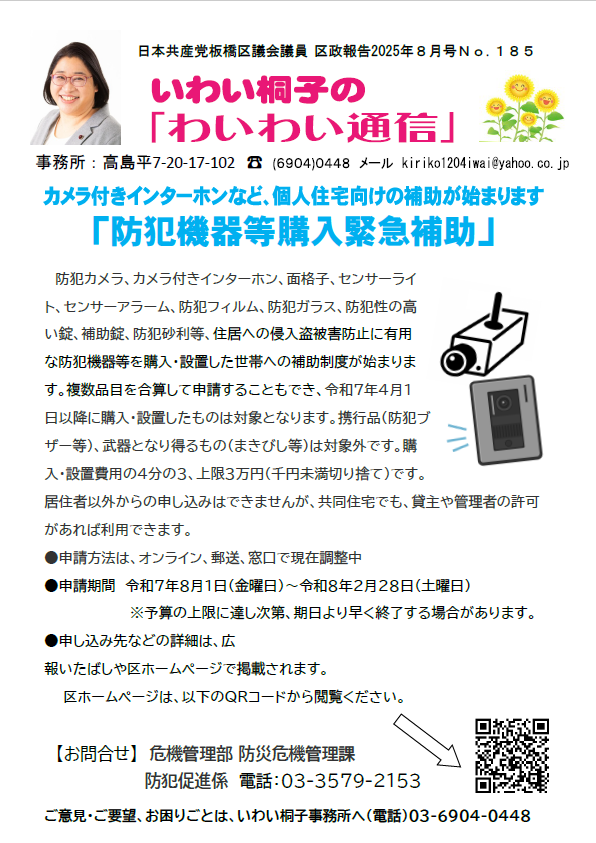 日本共産党板橋区議会議員 区政報告2025年８月号Ｎｏ．１８５

いわい桐子の
「わいわい通信」

事務所：高島平7-20-17-102 ☎ (6904)0448 メール kiriko1204iwai@yahoo.co.jp

カメラ付きインターホンなど、個人住宅向けの補助が始まります

「防犯機器等購入緊急補助」

防犯カメラ、カメラ付きインターホン、面格子、センサーライト、センサーアラーム、防犯フィルム、防犯ガラス、防犯性の高い錠、補助錠、防犯砂利等、住居への侵入盗被害防止に有用な防犯機器等を購入・設置した世帯への補助制度が始まります。複数品目を合算して申請することもでき、令和7年4月1日以降に購入・設置したものは対象となります。携行品（防犯ブザー等）、武器となり得るもの（まきびし等）は対象外です。購入・設置費用の4分の3、上限3万円（千円未満切り捨て）です。居住者以外からの申し込みはできませんが、共同住宅でも、貸主や管理者の許可があれば利用できます。

●申請方法は、オンライン、郵送、窓口で現在調整中

●申請期間 令和7年8月1日（金曜日）～令和8年2月28日（土曜日）

※予算の上限に達し次第、期日より早く終了する場合があります。

●申し込み先などの詳細は、広報いたばしや区ホームページで掲載されます。

区ホームページは、以下のQRコードから閲覧ください。

【お問合せ】 危機管理部 防災危機管理課
防犯促進係 電話：03-3579-2153

ご意見・ご要望、お困りごとは、いわい桐子事務所へ（電話）03-6904-0448